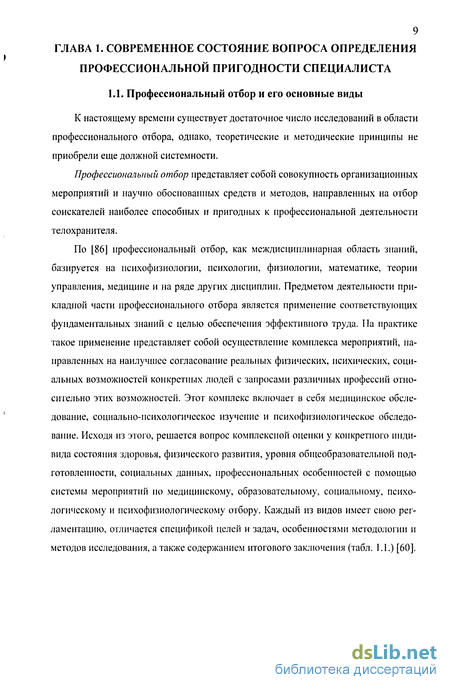 9

ГЛАВА 1. СОВРЕМЕННОЕ СОСТОЯНИЕ ВОПРОСА ОПРЕДЕЛЕНИЯ ПРОФЕССИОНАЛЬНОЙ ПРИГОДНОСТИ СПЕЦИАЛИСТА

1.1. Профессиональный отбор и его основные виды

К настоящему времени существует достаточное число исследований в области профессионального отбора, однако, теоретические и методические принципы не приобрели еще должной системности.

Профессиональный отбор представляет собой совокупность организационных мероприятий и научно обоснованных средств и методов, направленных на отбор соискателей наиболее способных и пригодных к профессиональной деятельности телохранителя.

По [86] профессиональный отбор, как междисциплинарная область знаний, базируется на психофизиологии, психологии, физиологии, математике, теории управления, медицине и на ряде других дисциплин. Предметом деятельности прикладной части профессионального отбора является применение соответствующих фундаментальных знаний с целью обеспечения эффективного труда. На практике такое применение представляет собой осуществление комплекса мероприятий, направленных на наилучшее согласование реальных физических, психических, социальных возможностей конкретных людей с запросами различных профессий относительно этих возможностей. Этот комплекс включает в себя медицинское обследование, социально-психологическое изучение и психофизиологическое обследование. Исходя из этого, решается вопрос комплексной оценки у конкретного индивида состояния здоровья, физического развития, уровня общеобразовательной подготовленности, социальных данных, профессиональных особенностей с помощью системы мероприятий по медицинскому, образовательному, социальному, психологическому и психофизиологическому отбору. Каждый из видов имеет свою регламентацию, отличается спецификой целей и задач, особенностями методологии и методов исследования, а также содержанием итогового заключения (табл. 1.1.) [60].

dsLib.net
библиотека диссертаций